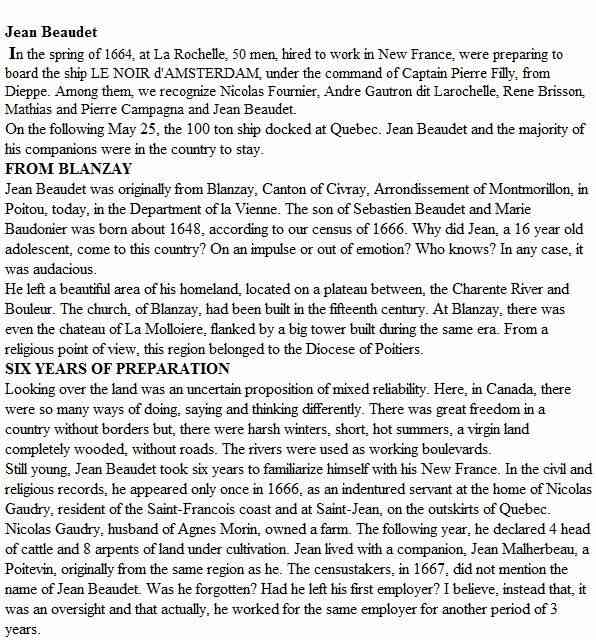 Jean Beaudet

In the spring of 1664, at La Rochelle, 50 men, hired to work in New France, were preparing to board the ship LE NOIR d'AMSTERDAM, under the command of Captain Pierre Filly, from Dieppe. Among them, we recognize Nicolas Fournier, Andre Gautron dit Larochelle, Rene Brisson, Mathias and Pierre Campagna and Jean Beaudet.

On the following May 25, the 100 ton ship docked at Quebec. Jean Beaudet and the majority of his companions were in the country to stay.

FROM BLANZAY

Jean Beaudet was originally from Blanzay, Canton of Civray, Arrondissement of Montmorillon, in Poitou, today, in the Department of la Vienne. The son of Sebastien Beaudet and Marie Baudonier was born about 1648, according to our census of 1666. Why did Jean, a 16 year old adolescent, come to this country? On an impulse or out of emotion? Who knows? In any case, it was audacious.

He left a beautiful area of his homeland, located on a plateau between, the Charente River and Bouleur. The church, of Blanzay, had been built in the fifteenth century. At Blanzay, there was even the chateau of La Molloiere, flanked by a big tower built during the same era. From a religious point of view, this region belonged to the Diocese of Poitiers.

SIX YEARS OF PREPARATION

Looking over the land was an uncertain proposition of mixed reliability. Here, in Canada, there were so many ways of doing, saying and thinking differently. There was great freedom in a country without borders but, there were harsh winters, short, hot summers, a virgin land completely wooded, without roads. The rivers were used as working boulevards.

Still young, Jean Beaudet took six years to familiarize himself with his New France. In the civil and religious records, he appeared only once in 1666, as an indentured servant at the home of Nicolas Gaudry, resident of the Saint-Francois coast and at Saint-Jean, on the outskirts of Quebec. Nicolas Gaudry, husband of Agnes Morin, owned a farm. The following year, he declared 4 head of cattle and 8 arpents of land under cultivation. Jean lived with a companion, Jean Malherbeau, a Poitevin, originally from the same region as he. The censustakers, in 1667, did not mention the name of Jean Beaudet. Was he forgotten? Had he left his first employer? I believe, instead that, it was an oversight and that actually, he worked for the same employer for another period of 3 years.